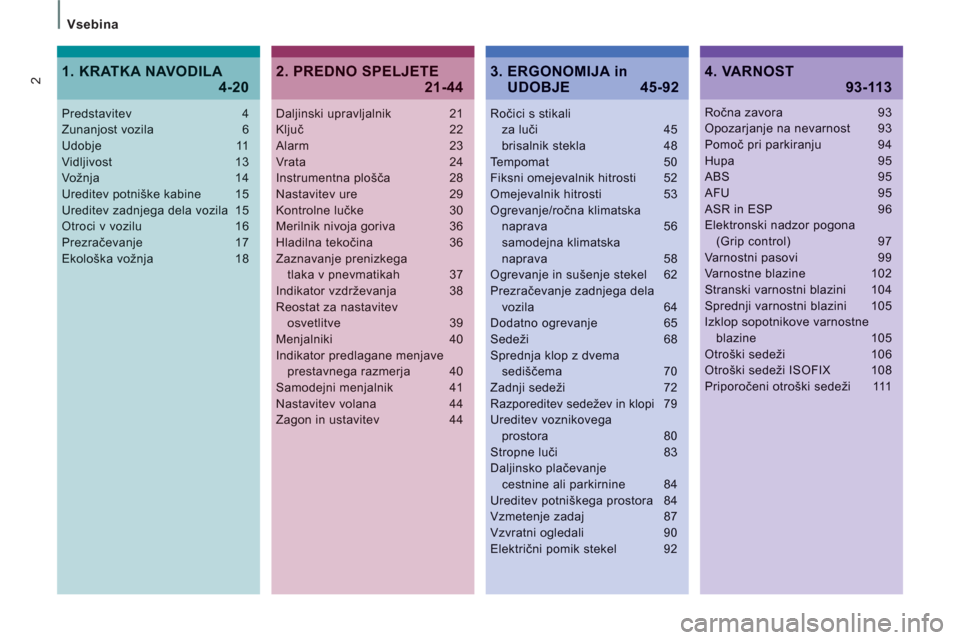 Vsebina

2

1. KRATKA NAVODILA 4-20

Predstavitev 4
Zunanjost vozila 6
Udobje 11
Vidljivost 13
Vožnja 14
Ureditev potniške kabine 15
Ureditev zadnjega dela vozila 15
Otroci v vozilu 16
Prezračevanje 17
Ekološka vožnja 18

2. PREDNO SPELJETE 21-44

Daljinski upravljalnik 21
Ključ 22
Alarm 23
Vrata 24
Instrumentna plošča 28
Nastavitev ure 29
Kontrolne lučke 30
Merilnik nivoja goriva 36
Hladilna tekočina 36
Zaznavanje prenizkega tlaka v pnevmatikah 37
Indikator vzdrževanja 38
Reostat za nastavitev osvetlitve 39
Menjalniki 40
Indikator predlagane menjave prestavnega razmerja 40
Samodejni menjalnik 41
Nastavitev volana 44
Zagon in ustavitev 44

3. ERGONOMIJA in UDOBJE 45-92

Ročici s stikali za luči 45
brisalnik stekla 48
Tempomat 50
Fiksni omejevalnik hitrosti 52
Omejevalnik hitrosti 53
Ogrevanje/ročna klimatska naprava 56
samodejna klimatska naprava 58
Ogrevanje in sušenje stekel 62
Prezračevanje zadnjega dela vozila 64
Dodatno ogrevanje 65
Sedeži 68
Sprednja klop z dvema sediščema 70
Zadnji sedeži 72
Razporeditev sedežev in klopi 79
Ureditev voznikovega prostora 80
Stropne luči 83
Daljinsko plačevanje cestnine ali parkirnine 84
Ureditev potniškega prostora 84
Vzmetenje zadaj 87
Vzvratni ogledali 90
Električni pomik stekel 92

4. VARNOST 93-113

Ročna zavora 93
Opozarjanje na nevarnost 93
Pomoč pri parkiranju 94
Hupa 95
ABS 95
AFU 95
ASR in ESP 96
Elektronski nadzor pogona (Grip control) 97
Varnostni pasovi 99
Varnostne blazine 102
Stranski varnostni blazini 104
Sprednji varnostni blazini 105
Izklop sopotnikove varnostne blazine 105
Otroški sedeži 106
Otroški sedeži ISOFIX 108
Priporočeni otroški sedeži 111

carmanualsonline.info